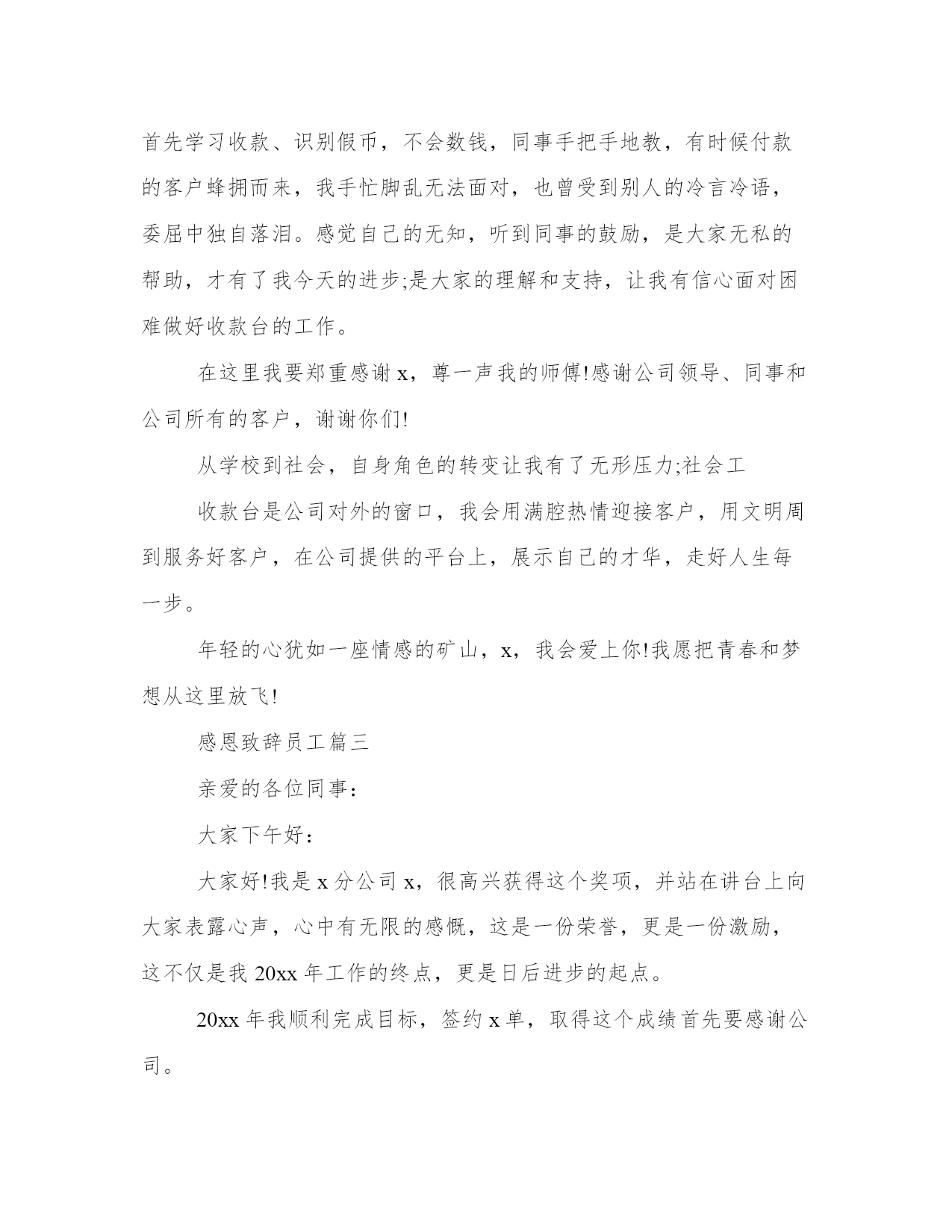 首先学习收款、识别假币，不会数钱，同事手把手地教，有时候付款的客户蜂拥而来，我手忙脚乱无法面对，也曾受到别人的冷言冷语，委屈中独自落泪。感觉自己的无知，听到同事的鼓励，是大家无私的帮助，才有了我今天的进步;是大家的理解和支持，让我有信心面对困难做好收款台的工作。

在这里我要郑重感谢 x，尊一声我的师傅!感谢公司领导、同事和公司所有的客户，谢谢你们!

从学校到社会，自身角色的转变让我有了无形压力;社会工

收款台是公司对外的窗口，我会用满腔热情迎接客户，用文明周到服务好客户，在公司提供的平台上，展示自己的才华，走好人生每一步。

年轻的心犹如一座情感的矿山，x，我会爱上你!我愿把青春和梦想从这里放飞!

感恩致辞员工篇三

亲爱的各位同事：

大家下午好：

大家好!我是 x 分公司 x，很高兴获得这个奖项，并站在讲台上向大家表露心声，心中有无限的感慨，这是一份荣誉，更是一份激励，这不仅是我 20xx 年工作的终点，更是日后进步的起点。

20xx 年我顺利完成目标，签约 x 单，取得这个成绩首先要感谢公司。